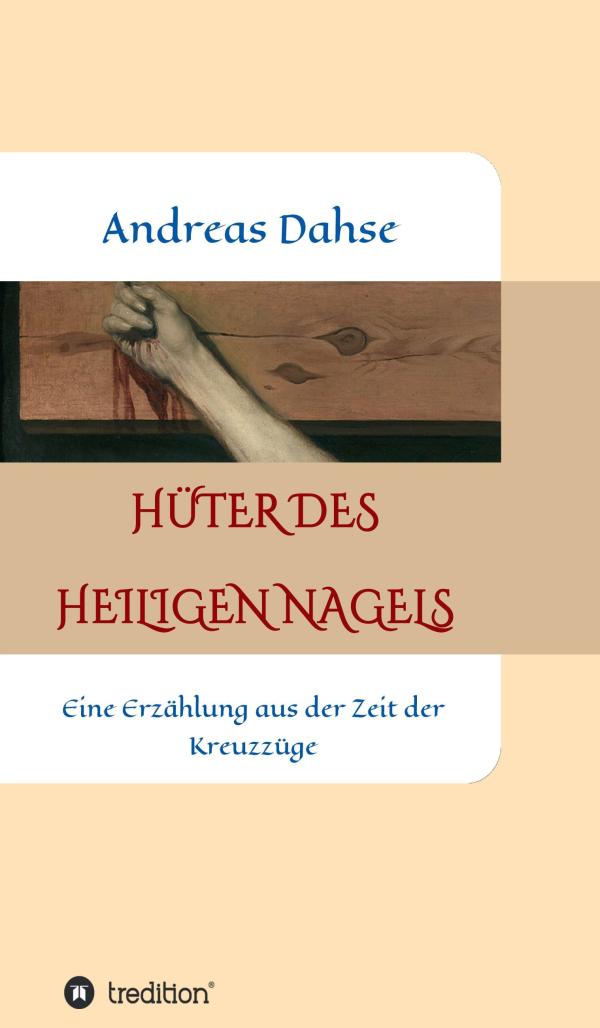 Andreas Dahse

HÜTER DES HEILIGEN NAGELS

Eine Erzählung aus der Zeit der Kreuzzüge

tredition®